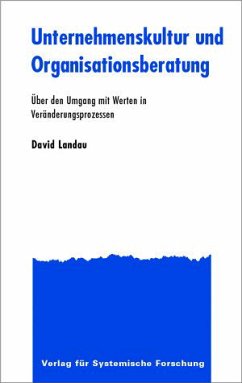 Unternehmenskultur und Organisationsberatung

Über den Umgang mit Werten in Veränderungsprozessen

David Landau

Verlag für Systemische Forschung